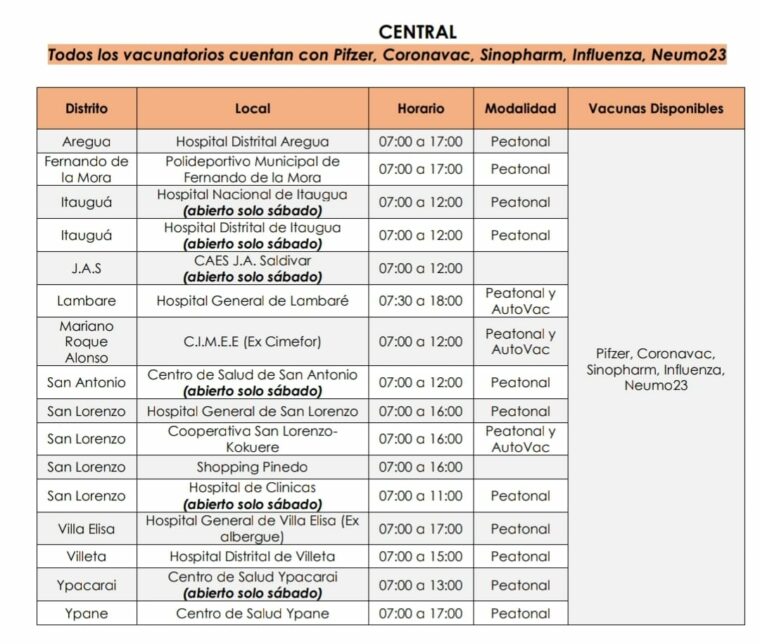 CENTRAL

Todos los vacunatorios cuentan con Pifzer, Coronavac, Sinopharm, Influenza, Neumo23

| Distrito | Local | Horario | Modalidad | Vacunas Disponibles |
|---|---|---|---|---|
| Aregua | Hospital Distrital Aregua | 07:00 a 17:00 | Peatonal | Pifzer, Coronavac, Sinopharm, Influenza, Neumo23 |
| Fernando de la Mora | Polideportivo Municipal de Fernando de la Mora | 07:00 a 17:00 | Peatonal | |
| Itauguá | Hospital Nacional de Itaugua (abierto solo sábado) | 07:00 a 12:00 | Peatonal | |
| Itauguá | Hospital Distrital de Itaugua (abierto solo sábado) | 07:00 a 12:00 | Peatonal | |
| J.A.S | CAES J.A. Saldivar (abierto solo sábado) | 07:00 a 12:00 | | |
| Lambare | Hospital General de Lambaré | 07:30 a 18:00 | Peatonal y AutoVac | |
| Mariano Roque Alonso | C.I.M.E.E (Ex Cimefor) | 07:00 a 12:00 | Peatonal y AutoVac | |
| San Antonio | Centro de Salud de San Antonio (abierto solo sábado) | 07:00 a 12:00 | Peatonal | |
| San Lorenzo | Hospital General de San Lorenzo | 07:00 a 16:00 | Peatonal | |
| San Lorenzo | Cooperativa San Lorenzo-Kokuere | 07:00 a 16:00 | Peatonal y AutoVac | |
| San Lorenzo | Shopping Pinedo | 07:00 a 16:00 | | |
| San Lorenzo | Hospital de Clinicas (abierto solo sábado) | 07:00 a 11:00 | Peatonal | |
| Villa Elisa | Hospital General de Villa Elisa (Ex albergue) | 07:00 a 17:00 | Peatonal | |
| Villeta | Hospital Distrital de Villeta | 07:00 a 15:00 | Peatonal | |
| Ypacarai | Centro de Salud Ypacarai (abierto solo sábado) | 07:00 a 13:00 | Peatonal | |
| Ypane | Centro de Salud Ypane | 07:00 a 17:00 | Peatonal | |